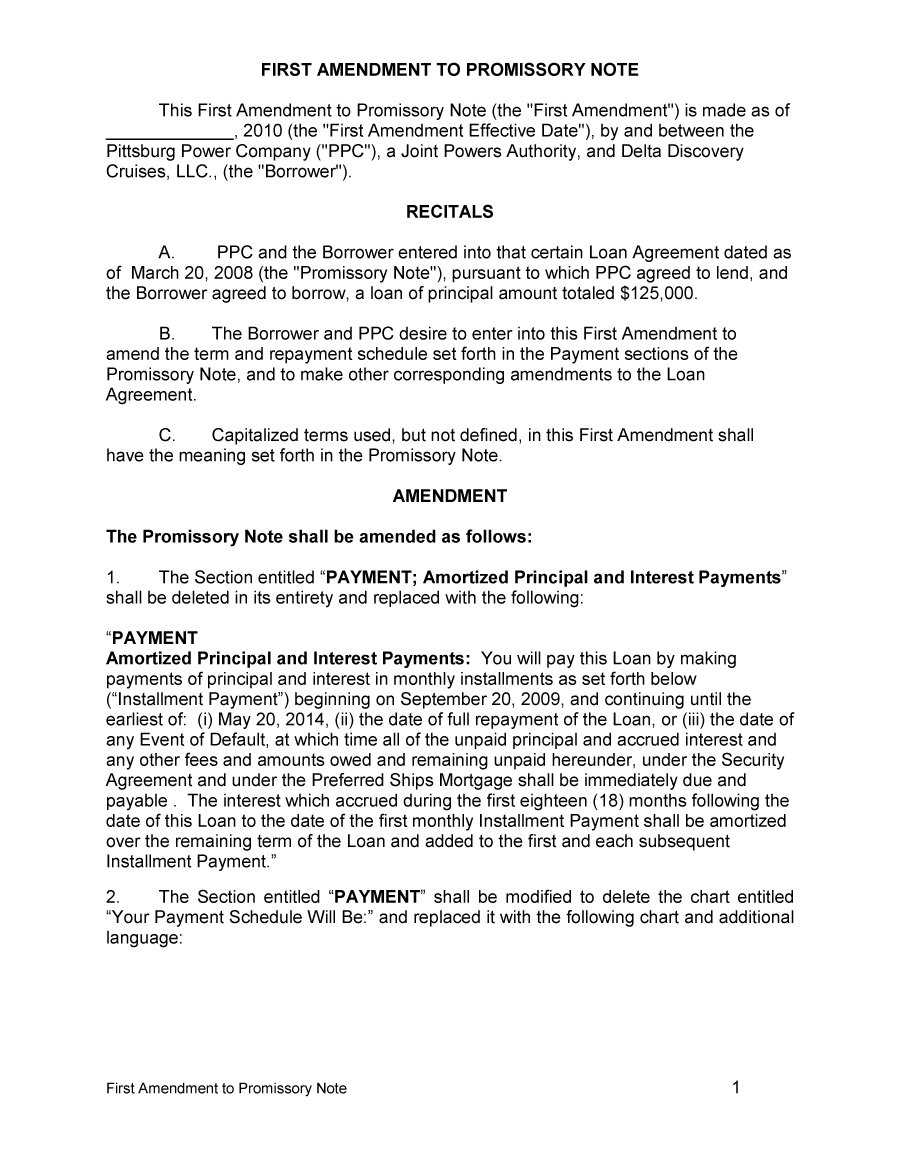 FIRST AMENDMENT TO PROMISSORY NOTE

This First Amendment to Promissory Note (the "First Amendment") is made as of ____, 2010 (the "First Amendment Effective Date"), by and between the Pittsburg Power Company ("PPC"), a Joint Powers Authority, and Delta Discovery Cruises, LLC., (the "Borrower").

RECITALS

A. PPC and the Borrower entered into that certain Loan Agreement dated as of March 20, 2008 (the "Promissory Note"), pursuant to which PPC agreed to lend, and the Borrower agreed to borrow, a loan of principal amount totaled $125,000.

B. The Borrower and PPC desire to enter into this First Amendment to amend the term and repayment schedule set forth in the Payment sections of the Promissory Note, and to make other corresponding amendments to the Loan Agreement.

C. Capitalized terms used, but not defined, in this First Amendment shall have the meaning set forth in the Promissory Note.

AMENDMENT

The Promissory Note shall be amended as follows:

1. The Section entitled "PAYMENT; Amortized Principal and Interest Payments" shall be deleted in its entirety and replaced with the following:

"PAYMENT
Amortized Principal and Interest Payments: You will pay this Loan by making payments of principal and interest in monthly installments as set forth below ("Installment Payment") beginning on September 20, 2009, and continuing until the earliest of: (i) May 20, 2014, (ii) the date of full repayment of the Loan, or (iii) the date of any Event of Default, at which time all of the unpaid principal and accrued interest and any other fees and amounts owed and remaining unpaid hereunder, under the Security Agreement and under the Preferred Ships Mortgage shall be immediately due and payable . The interest which accrued during the first eighteen (18) months following the date of this Loan to the date of the first monthly Installment Payment shall be amortized over the remaining term of the Loan and added to the first and each subsequent Installment Payment."

2. The Section entitled "PAYMENT" shall be modified to delete the chart entitled "Your Payment Schedule Will Be:" and replaced it with the following chart and additional language:

First Amendment to Promissory Note 1